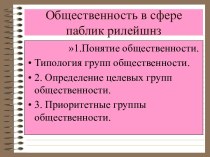 Общественность в сфере паблик рилейшнз

»1.Понятие общественности.

• Типология групп общественности.

• 2. Определение целевых групп общественности.

• 3. Приоритетные группы общественности.